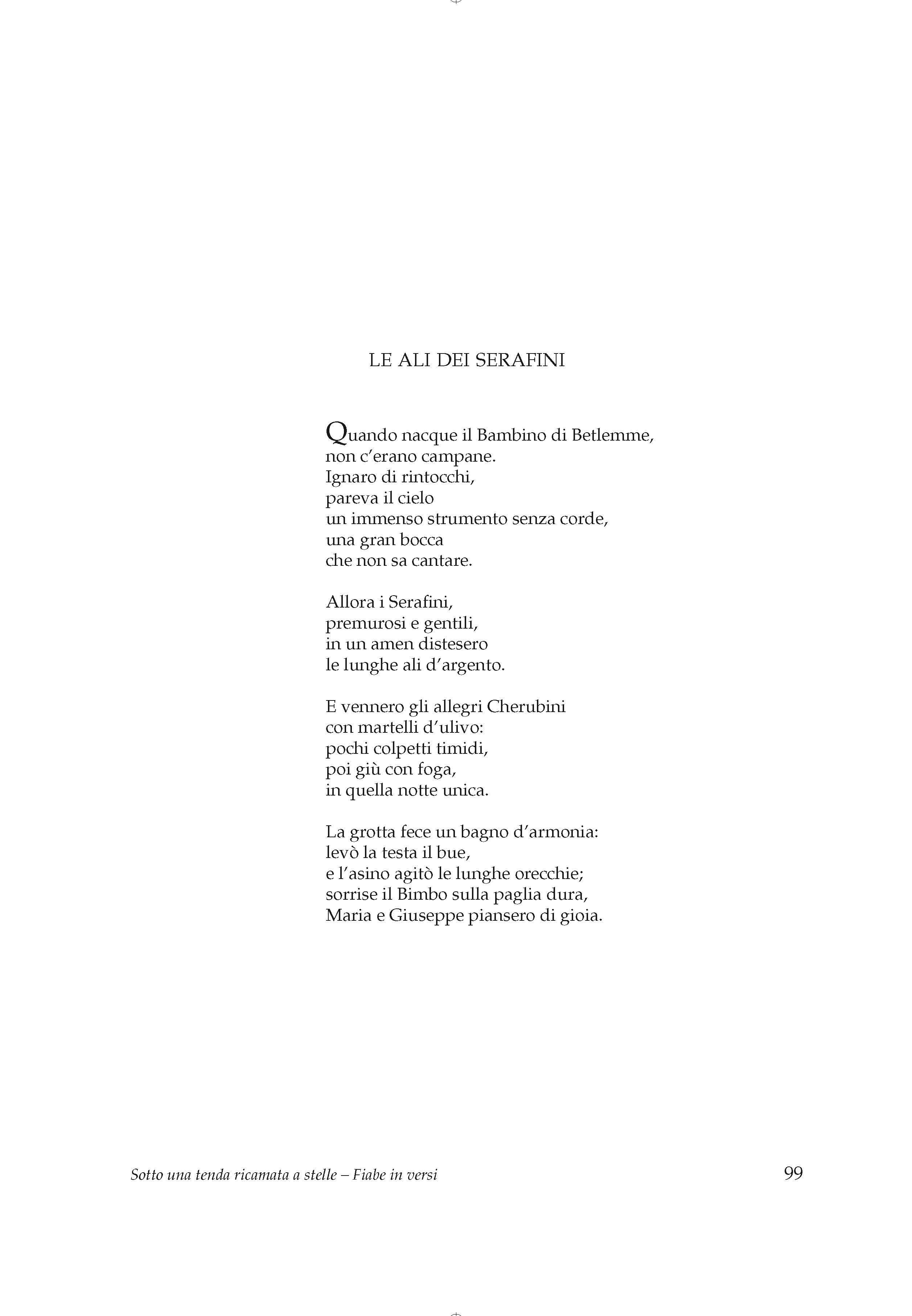 LE ALI DEI SERAFINI

Quando nacque il Bambino di Betlemme,
non c'erano campane.
Ignaro di rintocchi,
pareva il cielo
un immenso strumento senza corde,
una gran bocca
che non sa cantare.

Allora i Serafini,
premurosi e gentili,
in un amen distesero
le lunghe ali d'argento.

E vennero gli allegri Cherubini
con martelli d'ulivo:
pochi colpetti timidi,
poi giù con foga,
in quella notte unica.

La grotta fece un bagno d'armonia:
levò la testa il bue,
e l'asino agitò le lunghe orecchie;
sorrise il Bimbo sulla paglia dura,
Maria e Giuseppe piansero di gioia.

Sotto una tenda ricamata a stelle – Fiabe in versi 99